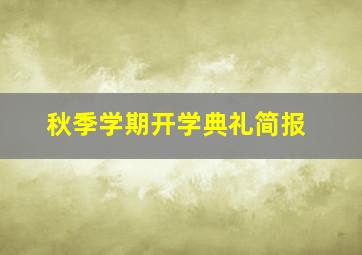 秋季学期开学典礼简报